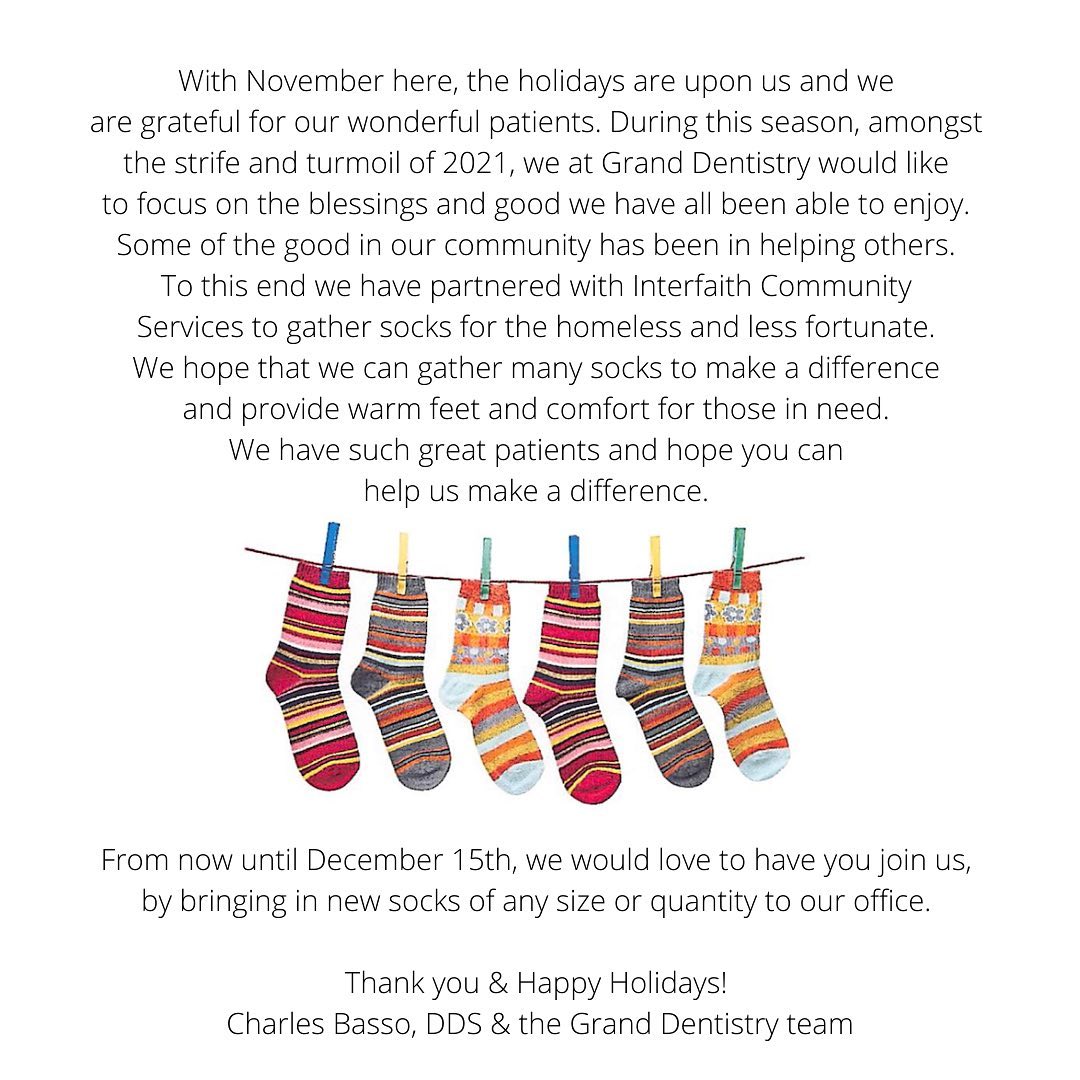 With November here, the holidays are upon us and we are grateful for our wonderful patients. During this season, amongst the strife and turmoil of 2021, we at Grand Dentistry would like to focus on the blessings and good we have all been able to enjoy. Some of the good in our community has been in helping others. To this end we have partnered with Interfaith Community Services to gather socks for the homeless and less fortunate. We hope that we can gather many socks to make a difference and provide warm feet and comfort for those in need. We have such great patients and hope you can help us make a difference.

From now until December 15th, we would love to have you join us, by bringing in new socks of any size or quantity to our office.

Thank you & Happy Holidays!
Charles Basso, DDS & the Grand Dentistry team